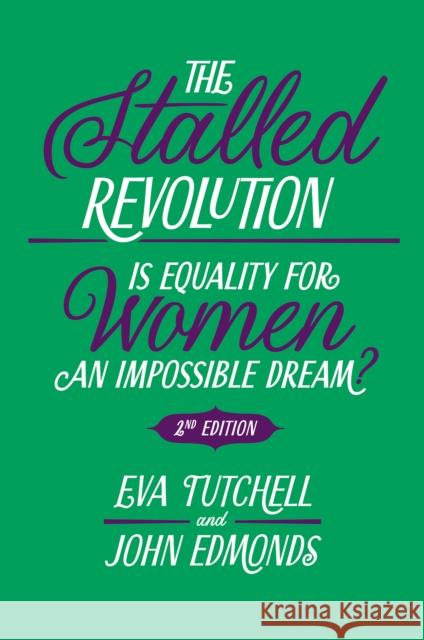 THE
Stalled
REVOLUTION

IS EQUALITY FOR
Women
AN IMPOSSIBLE DREAM?

2ND EDITION

EVA TUTCHELL
and
JOHN EDMONDS